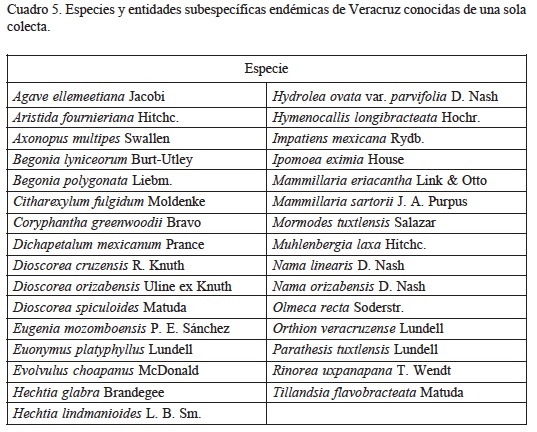 Cuadro 5. Especies y entidades subespecíficas endémicas de Veracruz conocidas de una sola colecta.

| Especie | |
|---|---|
| Agave ellemeetiana Jacobi | Hydrolea ovata var. parvifolia D. Nash |
| Aristida fournieriana Hitchc. | Hymenocallis longibracteata Hochr. |
| Axonopus multipes Swallen | Impatiens mexicana Rydb. |
| Begonia lyniceorum Burt-Utley | Ipomoea eximia House |
| Begonia polygonata Liebm. | Mammillaria eriacantha Link & Otto |
| Citharexylum fulgidum Moldenke | Mammillaria sartorii J. A. Purpus |
| Coryphantha greenwoodii Bravo | Mormodes tuxtlensis Salazar |
| Dichapetalum mexicanum Prance | Muhlenbergia laxa Hitchc. |
| Dioscorea cruzensis R. Knuth | Nama linearis D. Nash |
| Dioscorea orizabensis Uline ex Knuth | Nama orizabensis D. Nash |
| Dioscorea spiculoides Matuda | Olmeca recta Soderstr. |
| Eugenia mozomboensis P. E. Sánchez | Orthion veracruzense Lundell |
| Euonymus platyphyllus Lundell | Parathesis tuxtlensis Lundell |
| Evolvulus choapanus McDonald | Rinorea uxpanapana T. Wendt |
| Hechtia glabra Brandegee | Tillandsia flavobracteata Matuda |
| Hechtia lindmanioides L. B. Sm. | |